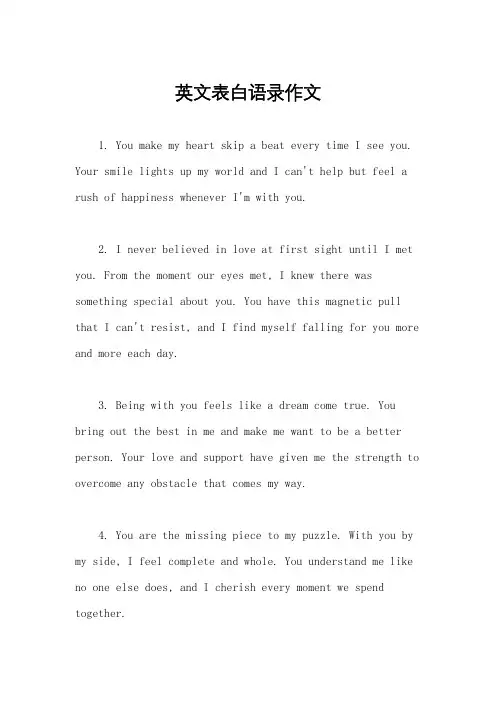 英文表白语录作文

1. You make my heart skip a beat every time I see you. Your smile lights up my world and I can't help but feel a rush of happiness whenever I'm with you.

2. I never believed in love at first sight until I met you. From the moment our eyes met, I knew there was something special about you. You have this magnetic pull that I can't resist, and I find myself falling for you more and more each day.

3. Being with you feels like a dream come true. You bring out the best in me and make me want to be a better person. Your love and support have given me the strength to overcome any obstacle that comes my way.

4. You are the missing piece to my puzzle. With you by my side, I feel complete and whole. You understand me like no one else does, and I cherish every moment we spend together.